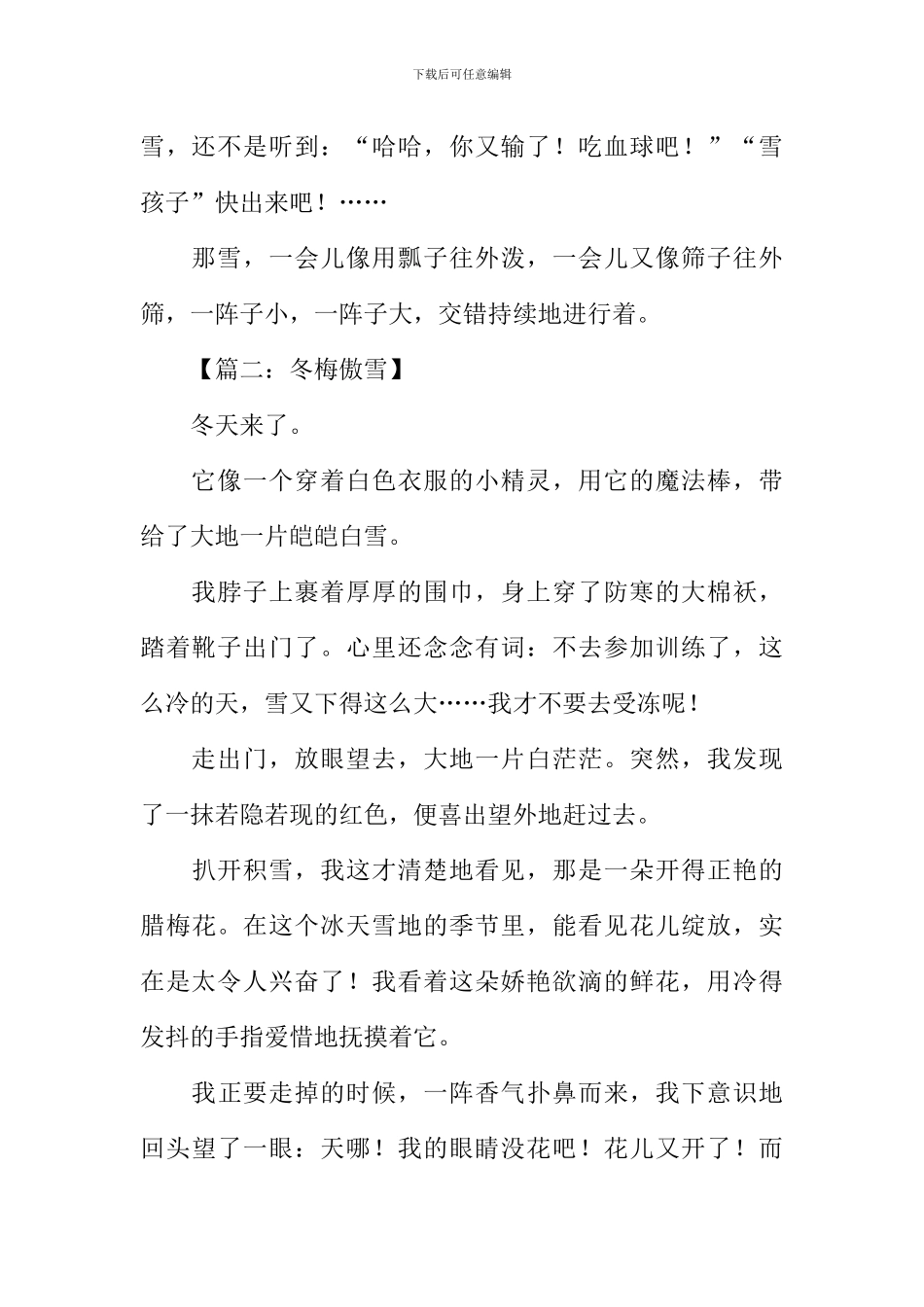 下载后可任意编辑

雪，还不是听到：“哈哈，你又输了！吃血球吧！”“雪孩子”快出来吧！……

那雪，一会儿像用瓢子往外泼，一会儿又像筛子往外筛，一阵子小，一阵子大，交错持续地进行着。

【篇二：冬梅傲雪】

冬天来了。

它像一个穿着白色衣服的小精灵，用它的魔法棒，带给了大地一片皑皑白雪。

我脖子上裹着厚厚的围巾，身上穿了防寒的大棉袄，踏着靴子出门了。心里还念念有词：不去参加训练了，这么冷的天，雪又下得这么大……我才不要去受冻呢！

走出门，放眼望去，大地一片白茫茫。突然，我发现了一抹若隐若现的红色，便喜出望外地赶过去。

扒开积雪，我这才清楚地看见，那是一朵开得正艳的腊梅花。在这个冰天雪地的季节里，能看见花儿绽放，实在是太令人兴奋了！我看着这朵娇艳欲滴的鲜花，用冷得发抖的手指爱惜地抚摸着它。

我正要走掉的时候，一阵香气扑鼻而来，我下意识地回头望了一眼：天哪！我的眼睛没花吧！花儿又开了！而